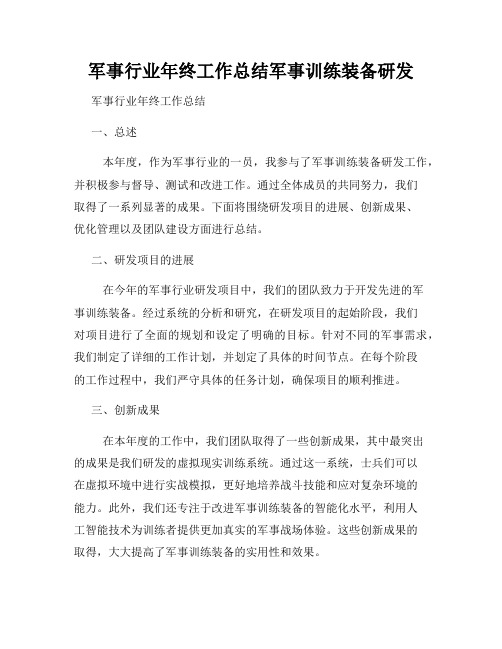 军事行业年终工作总结军事训练装备研发

军事行业年终工作总结

一、总述

本年度，作为军事行业的一员，我参与了军事训练装备研发工作，并积极参与督导、测试和改进工作。通过全体成员的共同努力，我们取得了一系列显著的成果。下面将围绕研发项目的进展、创新成果、优化管理以及团队建设方面进行总结。

二、研发项目的进展

在今年的军事行业研发项目中，我们的团队致力于开发先进的军事训练装备。经过系统的分析和研究，在研发项目的起始阶段，我们对项目进行了全面的规划和设定了明确的目标。针对不同的军事需求，我们制定了详细的工作计划，并划定了具体的时间节点。在每个阶段的工作过程中，我们严守具体的任务计划，确保项目的顺利推进。

三、创新成果

在本年度的工作中，我们团队取得了一些创新成果，其中最突出的成果是我们研发的虚拟现实训练系统。通过这一系统，士兵们可以在虚拟环境中进行实战模拟，更好地培养战斗技能和应对复杂环境的能力。此外，我们还专注于改进军事训练装备的智能化水平，利用人工智能技术为训练者提供更加真实的军事战场体验。这些创新成果的取得，大大提高了军事训练装备的实用性和效果。